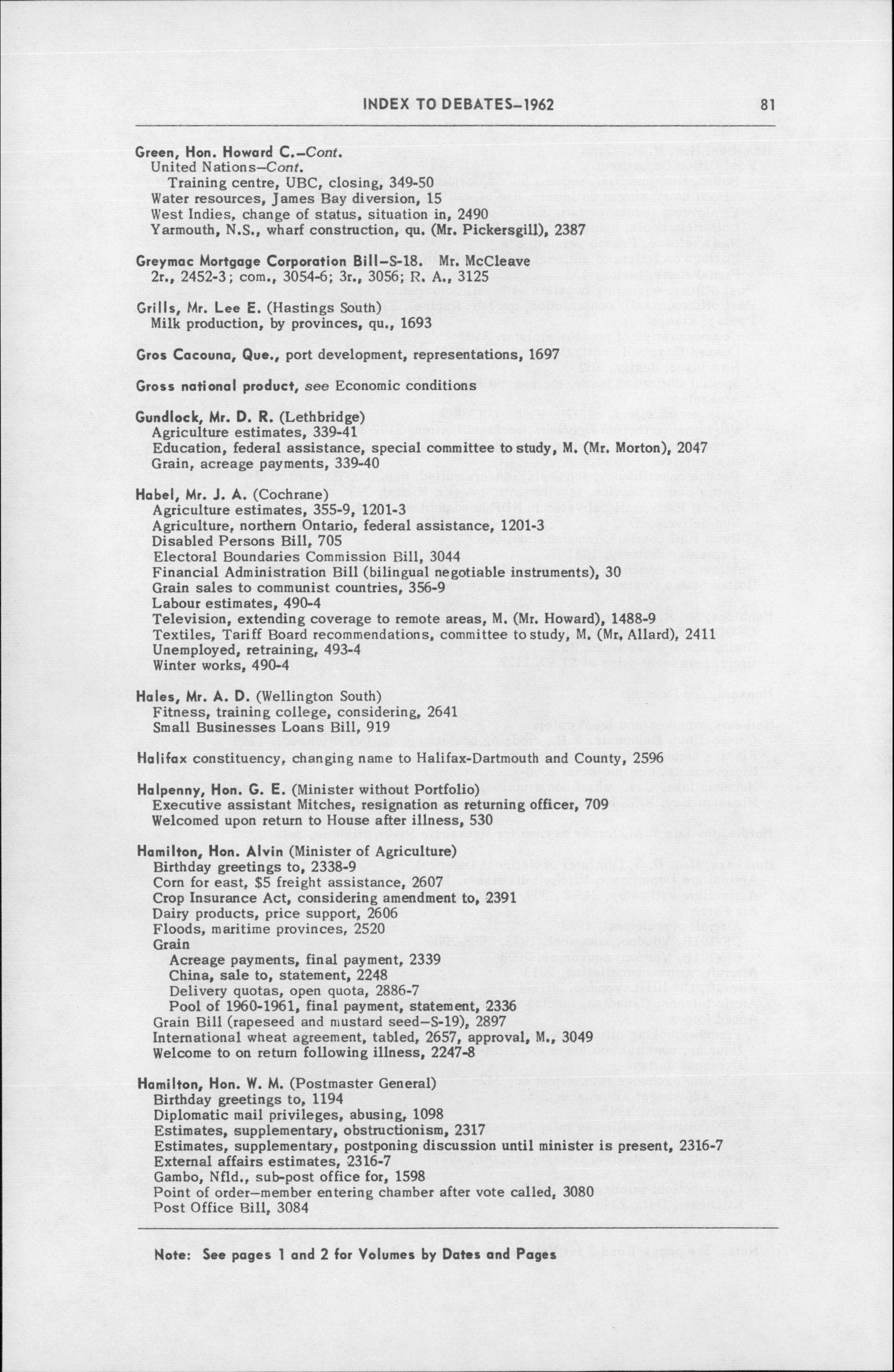 INDEX TO DEBATES–1962 81

Green, Hon. Howard C.–Cont.
United Nations–Cont.
Training centre, UBC, closing, 349-50
Water resources, James Bay diversion, 15
West Indies, change of status, situation in, 2490
Yarmouth, N.S., wharf construction, qu. (Mr. Pickersgill), 2387

Greymac Mortgage Corporation Bill–S-18. Mr. McCleave
2r., 2452-3; com., 3054-6; 3r., 3056; R. A., 3125

Grills, Mr. Lee E. (Hastings South)
Milk production, by provinces, qu., 1693

Gros Cacouna, Que., port development, representations, 1697

Gross national product, see Economic conditions

Gundlock, Mr. D. R. (Lethbridge)
Agriculture estimates, 339-41
Education, federal assistance, special committee to study, M. (Mr. Morton), 2047
Grain, acreage payments, 339-40

Habel, Mr. J. A. (Cochrane)
Agriculture estimates, 355-9, 1201-3
Agriculture, northern Ontario, federal assistance, 1201-3
Disabled Persons Bill, 705
Electoral Boundaries Commission Bill, 3044
Financial Administration Bill (bilingual negotiable instruments), 30
Grain sales to communist countries, 356-9
Labour estimates, 490-4
Television, extending coverage to remote areas, M. (Mr. Howard), 1488-9
Textiles, Tariff Board recommendations, committee to study, M. (Mr. Allard), 2411
Unemployed, retraining, 493-4
Winter works, 490-4

Hales, Mr. A. D. (Wellington South)
Fitness, training college, considering, 2641
Small Businesses Loans Bill, 919

Halifax constituency, changing name to Halifax-Dartmouth and County, 2596

Halpenny, Hon. G. E. (Minister without Portfolio)
Executive assistant Mitches, resignation as returning officer, 709
Welcomed upon return to House after illness, 530

Hamilton, Hon. Alvin (Minister of Agriculture)
Birthday greetings to, 2338-9
Corn for east, $5 freight assistance, 2607
Crop Insurance Act, considering amendment to, 2391
Dairy products, price support, 2606
Floods, maritime provinces, 2520
Grain
Acreage payments, final payment, 2339
China, sale to, statement, 2248
Delivery quotas, open quota, 2886-7
Pool of 1960-1961, final payment, statement, 2336
Grain Bill (rapeseed and mustard seed–S-19), 2897
International wheat agreement, tabled, 2657, approval, M., 3049
Welcome to on return following illness, 2247-8

Hamilton, Hon. W. M. (Postmaster General)
Birthday greetings to, 1194
Diplomatic mail privileges, abusing, 1098
Estimates, supplementary, obstructionism, 2317
Estimates, supplementary, postponing discussion until minister is present, 2316-7
External affairs estimates, 2316-7
Gambo, Nfld., sub-post office for, 1598
Point of order–member entering chamber after vote called, 3080
Post Office Bill, 3084

Note: See pages 1 and 2 for Volumes by Dates and Pages